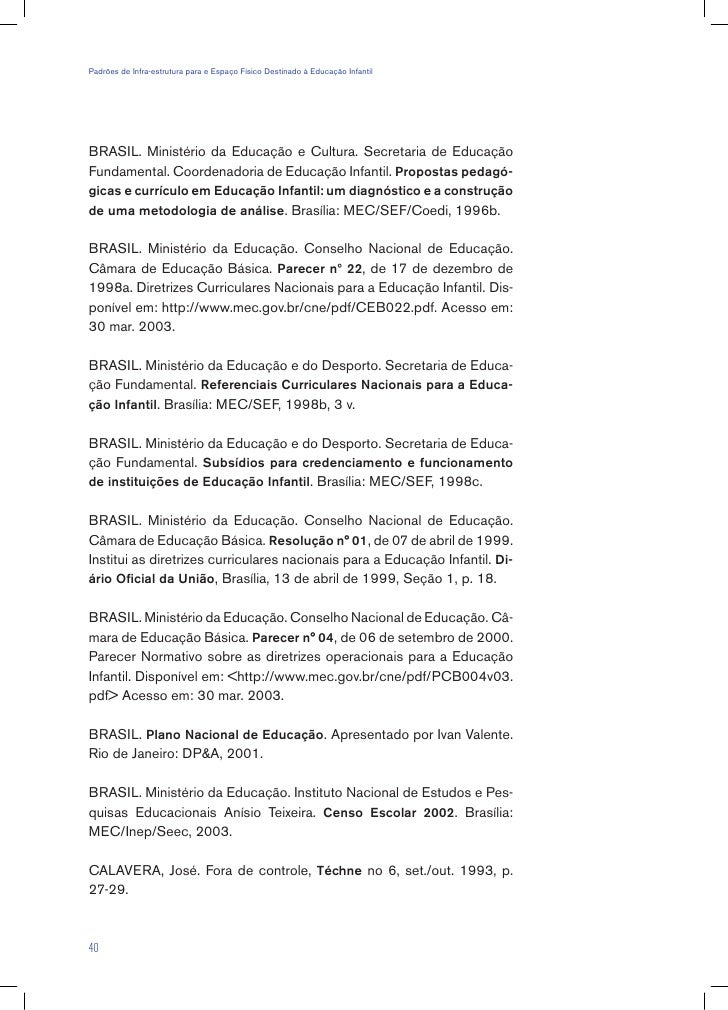 Padrões de Infra-estrutura para o Espaço Físico Destinado à Educação Infantil

BRASIL. Ministério da Educação e Cultura. Secretaria de Educação Fundamental. Coordenadoria de Educação Infantil. Propostas pedagógicas e currículo em Educação Infantil: um diagnóstico e a construção de uma metodologia de análise. Brasília: MEC/SEF/Coedi, 1996b.

BRASIL. Ministério da Educação. Conselho Nacional de Educação. Câmara de Educação Básica. Parecer n° 22, de 17 de dezembro de 1998a. Diretrizes Curriculares Nacionais para a Educação Infantil. Disponível em: http://www.mec.gov.br/cne/pdf/CEB022.pdf. Acesso em: 30 mar. 2003.

BRASIL. Ministério da Educação e do Desporto. Secretaria de Educação Fundamental. Referenciais Curriculares Nacionais para a Educação Infantil. Brasília: MEC/SEF, 1998b, 3 v.

BRASIL. Ministério da Educação e do Desporto. Secretaria de Educação Fundamental. Subsídios para credenciamento e funcionamento de instituições de Educação Infantil. Brasília: MEC/SEF, 1998c.

BRASIL. Ministério da Educação. Conselho Nacional de Educação. Câmara de Educação Básica. Resolução nº 01, de 07 de abril de 1999. Institui as diretrizes curriculares nacionais para a Educação Infantil. Diário Oficial da União, Brasília, 13 de abril de 1999, Seção 1, p. 18.

BRASIL. Ministério da Educação. Conselho Nacional de Educação. Câmara de Educação Básica. Parecer nº 04, de 06 de setembro de 2000. Parecer Normativo sobre as diretrizes operacionais para a Educação Infantil. Disponível em: <http://www.mec.gov.br/cne/pdf/PCB004v03.pdf> Acesso em: 30 mar. 2003.

BRASIL. Plano Nacional de Educação. Apresentado por Ivan Valente. Rio de Janeiro: DP&A, 2001.

BRASIL. Ministério da Educação. Instituto Nacional de Estudos e Pesquisas Educacionais Anísio Teixeira. Censo Escolar 2002. Brasília: MEC/Inep/Seec, 2003.

CALAVERA, José. Fora de controle, Téchne no 6, set./out. 1993, p. 27-29.

40